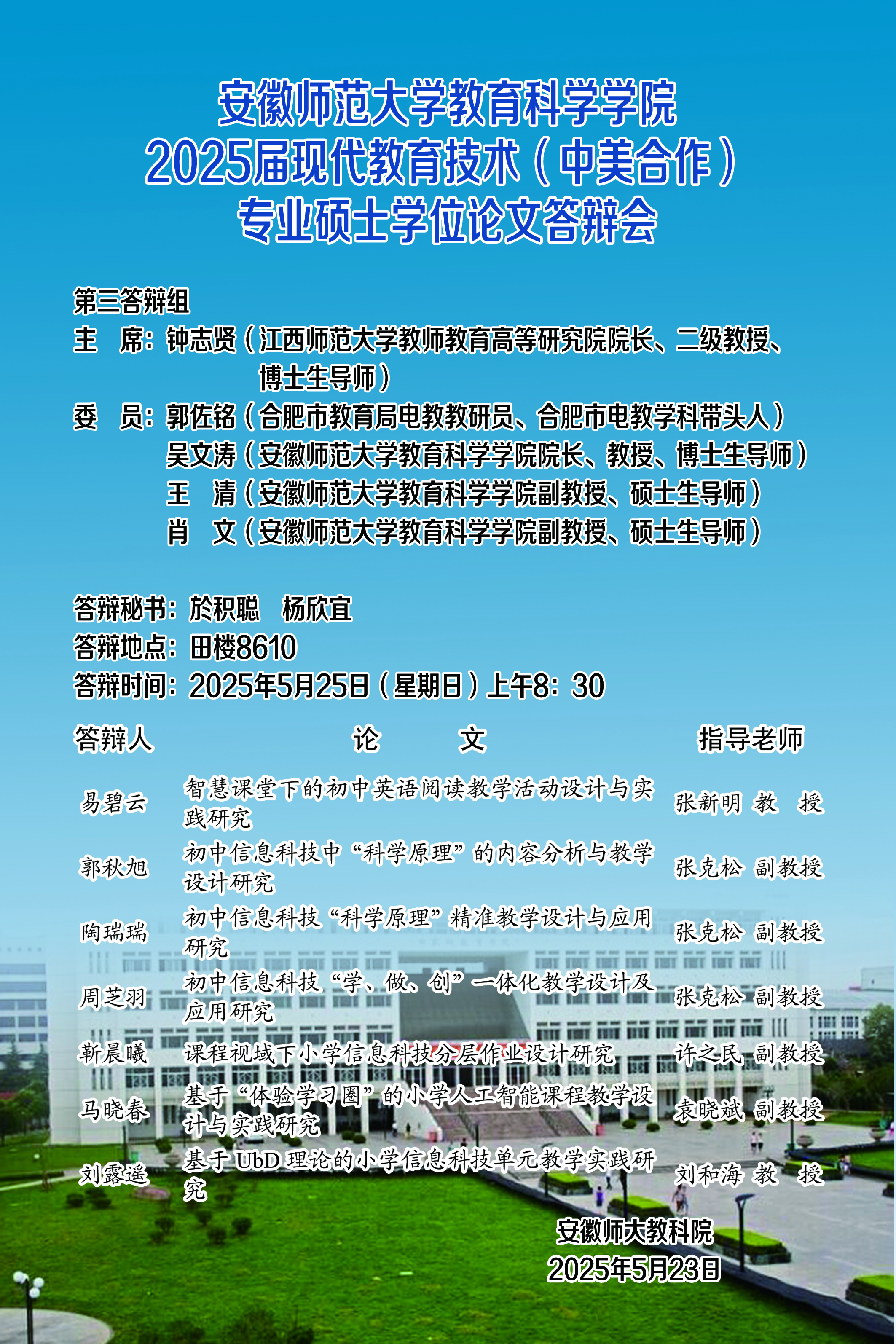 安徽师范大学教育科学学院
2025届现代教育技术（中美合作）
专业硕士学位论文答辩会

第三答辩组
主　席：钟志贤（江西师范大学教师教育高等研究院院长、二级教授、博士生导师）
委　员：郭佐铭（合肥市教育局电教教研员、合肥市电教学科带头人）
吴文涛（安徽师范大学教育科学学院院长、教授、博士生导师）
王　清（安徽师范大学教育科学学院副教授、硕士生导师）
肖　文（安徽师范大学教育科学学院副教授、硕士生导师）

答辩秘书：於积聪　杨欣宜
答辩地点：田楼8610
答辩时间：2025年5月25日（星期日）上午8：30

| 答辩人 | 论　文 | 指导老师 |
|---|---|---|
| 易碧云 | 智慧课堂下的初中英语阅读教学活动设计与实践研究 | 张新明 教　授 |
| 郭秋旭 | 初中信息科技中“科学原理”的内容分析与教学设计研究 | 张克松 副教授 |
| 陶瑞瑞 | 初中信息科技“科学原理”精准教学设计与应用研究 | 张克松 副教授 |
| 周芝羽 | 初中信息科技“学、做、创”一体化教学设计及应用研究 | 张克松 副教授 |
| 靳晨曦 | 课程视域下小学信息科技分层作业设计研究 | 许之民 副教授 |
| 马晓春 | 基于“体验学习圈”的小学人工智能课程教学设计与实践研究 | 袁晓斌 副教授 |
| 刘露遥 | 基于UbD理论的小学信息科技单元教学实践研究 | 刘和海 教　授 |

安徽师大教科院
2025年5月23日